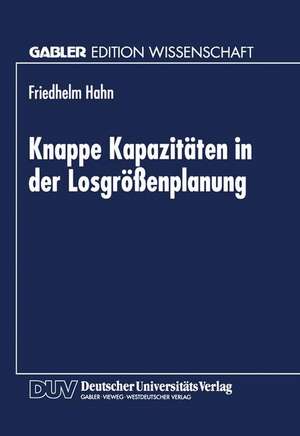 GABLER EDITION WISSENSCHAFT

Friedhelm Hahn

Knappe Kapazitäten in der Losgrößenplanung

DUV Deutscher Universitäts Verlag
GABLER · VIEWEG · WESTDEUTSCHER VERLAG